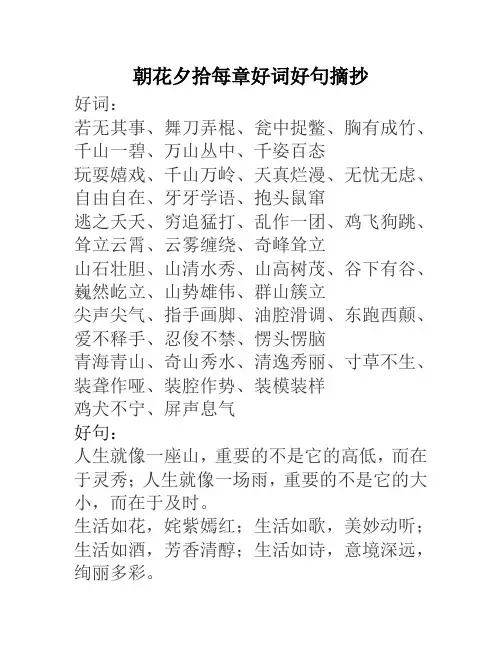 朝花夕拾每章好词好句摘抄

好词：

若无其事、舞刀弄棍、瓮中捉鳖、胸有成竹、千山一碧、万山丛中、千姿百态
玩耍嬉戏、千山万岭、天真烂漫、无忧无虑、自由自在、牙牙学语、抱头鼠窜
逃之夭夭、穷追猛打、乱作一团、鸡飞狗跳、耸立云霄、云雾缠绕、奇峰耸立
山石壮胆、山清水秀、山高树茂、谷下有谷、巍然屹立、山势雄伟、群山簇立
尖声尖气、指手画脚、油腔滑调、东跑西颠、爱不释手、忍俊不禁、愣头愣脑
青海青山、奇山秀水、清逸秀丽、寸草不生、装聋作哑、装腔作势、装模装样
鸡犬不宁、屏声息气

好句：

人生就像一座山，重要的不是它的高低，而在于灵秀；人生就像一场雨，重要的不是它的大小，而在于及时。

生活如花，姹紫嫣红；生活如歌，美妙动听；生活如酒，芳香清醇；生活如诗，意境深远，绚丽多彩。